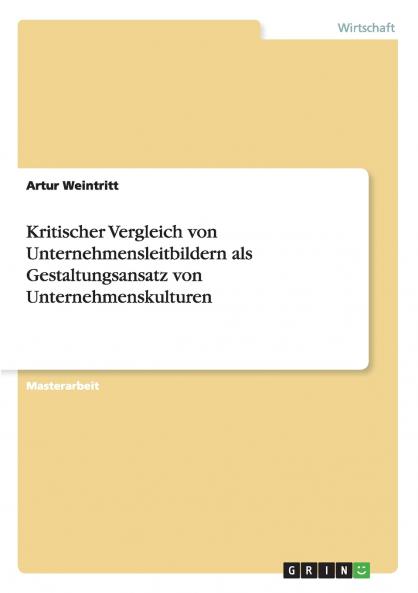 Wirtschaft

Artur Weintritt

Kritischer Vergleich von Unternehmensleitbildern als Gestaltungsansatz von Unternehmenskulturen

Masterarbeit

GRIN